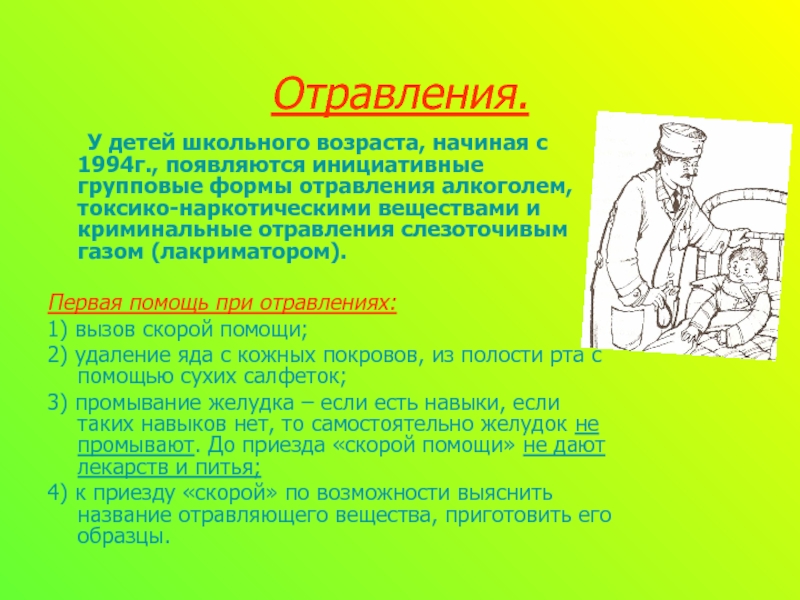 Отравления.

У детей школьного возраста, начиная с 1994г., появляются инициативные групповые формы отравления алкоголем, токсико-наркотическими веществами и криминальные отравления слезоточивым газом (лакриматором).

Первая помощь при отравлениях:

1) вызов скорой помощи;

2) удаление яда с кожных покровов, из полости рта с помощью сухих салфеток;

3) промывание желудка – если есть навыки, если таких навыков нет, то самостоятельно желудок не промывают. До приезда «скорой помощи» не дают лекарств и питья;

4) к приезду «скорой» по возможности выяснить название отравляющего вещества, приготовить его образцы.